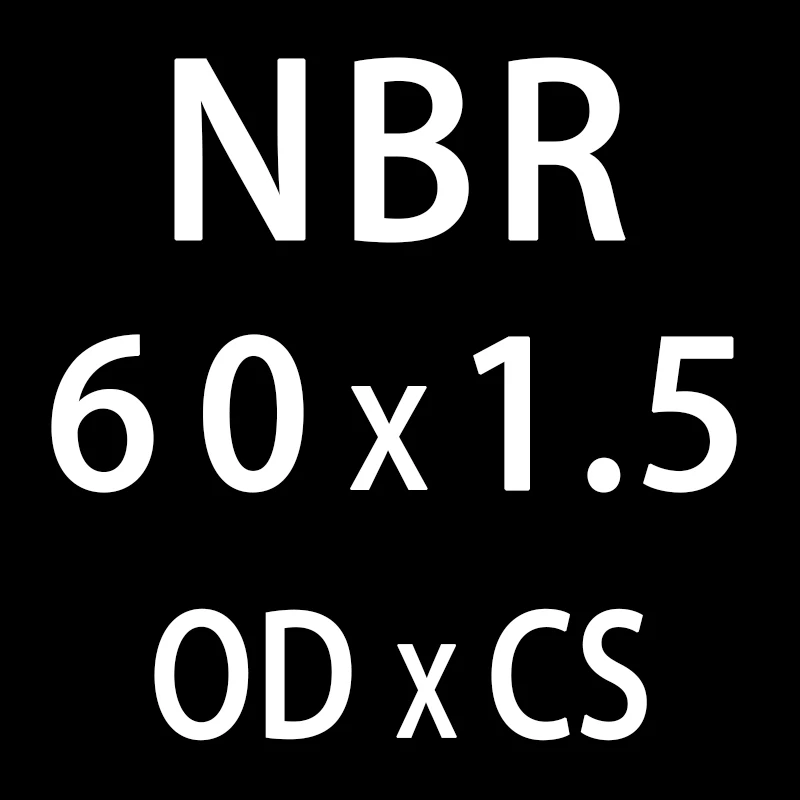 NBR
60 x 1.5
OD x CS